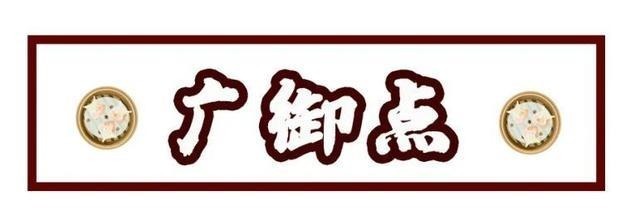 广御点